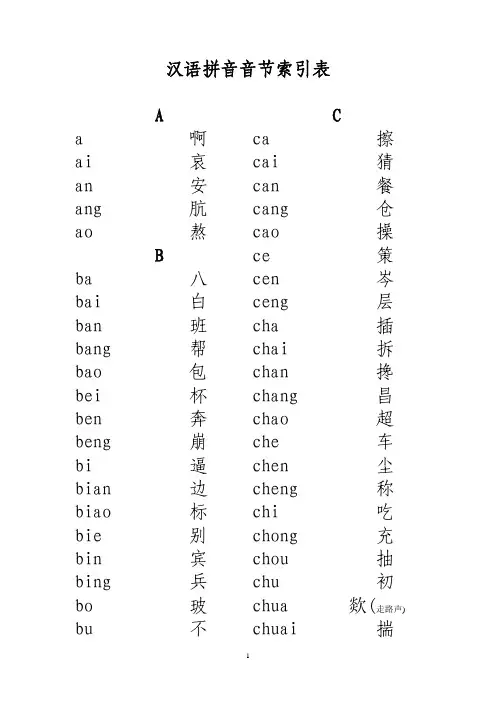 汉语拼音音节索引表

A

a 啊
ai 哀
an 安
ang 肮
ao 熬

B

ba 八
bai 白
ban 班
bang 帮
bao 包
bei 杯
ben 奔
beng 崩
bi 逼
bian 边
biao 标
bie 别
bin 宾
bing 兵
bo 玻
bu 不

C

ca 擦
cai 猜
can 餐
cang 仓
cao 操
ce 策
cen 岑
ceng 层
cha 插
chai 拆
chan 搀
chang 昌
chao 超
che 车
chen 尘
cheng 称
chi 吃
chong 充
chou 抽
chu 初
chua 欻(走路声)
chuai 揣

1